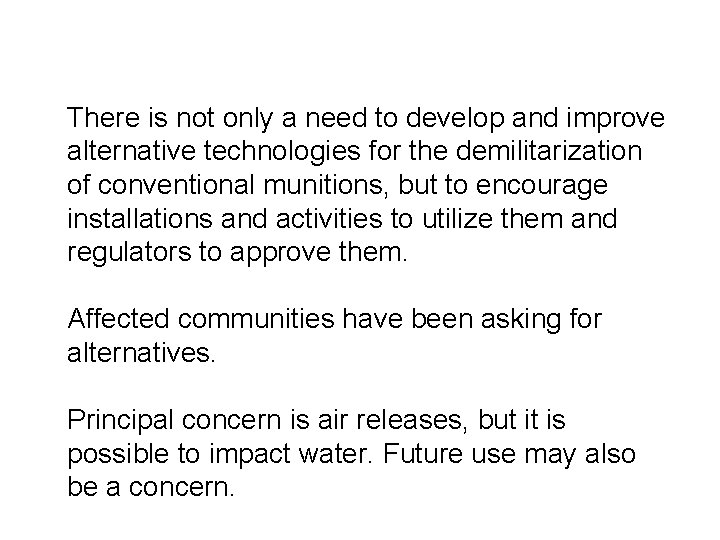 There is not only a need to develop and improve alternative technologies for the demilitarization of conventional munitions, but to encourage installations and activities to utilize them and regulators to approve them.

Affected communities have been asking for alternatives.

Principal concern is air releases, but it is possible to impact water. Future use may also be a concern.